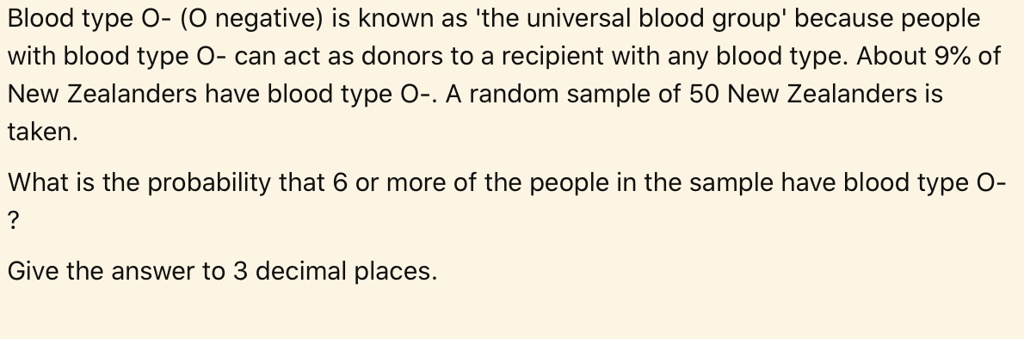 Blood type O- (O negative) is known as 'the universal blood group' because people with blood type O- can act as donors to a recipient with any blood type. About 9% of New Zealanders have blood type O-. A random sample of 50 New Zealanders is taken.

What is the probability that 6 or more of the people in the sample have blood type O-?

Give the answer to 3 decimal places.